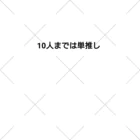 10人までは単推し